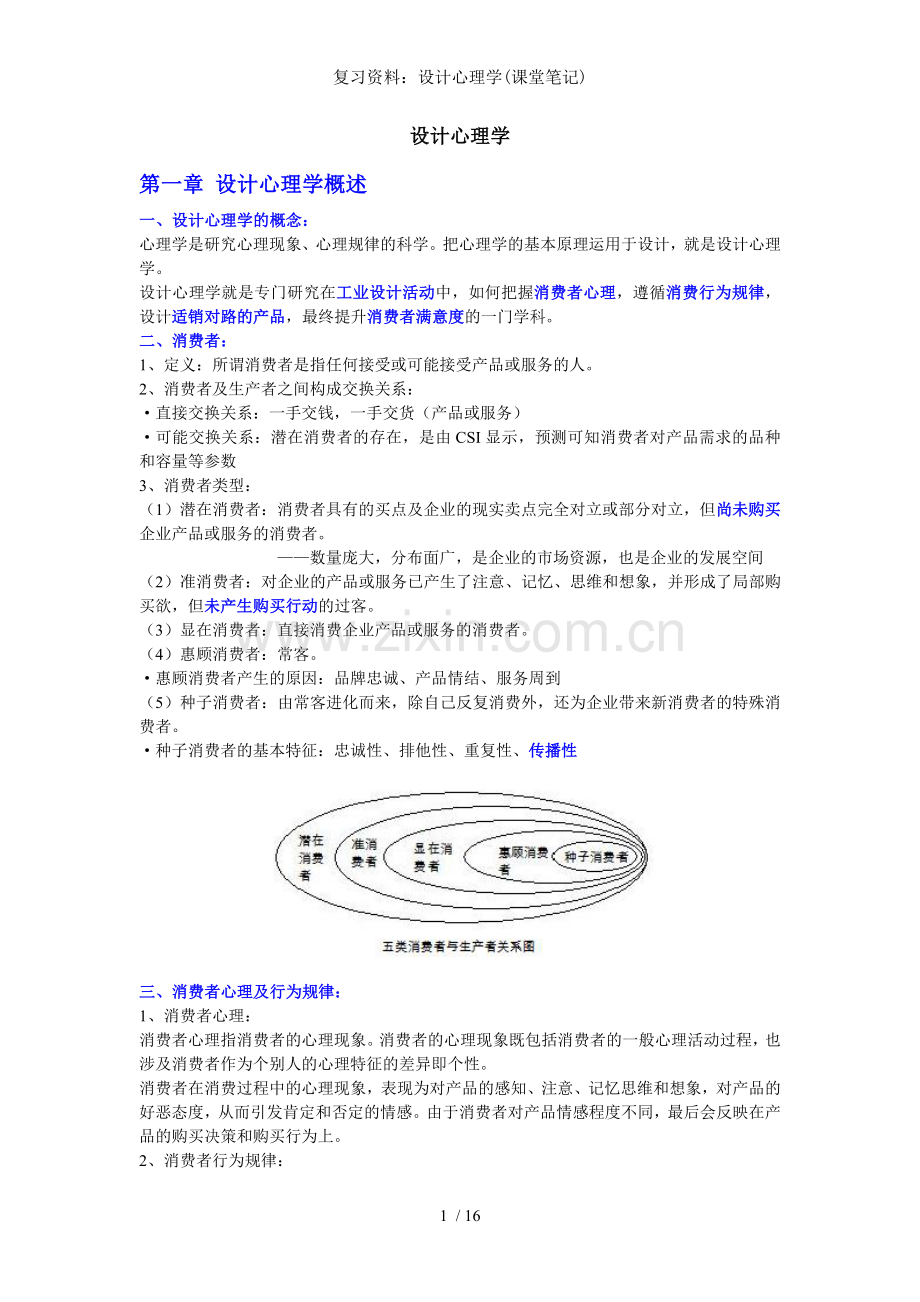 复习资料：设计心理学(课堂笔记)

设计心理学

第一章 设计心理学概述

一、设计心理学的概念：

心理学是研究心理现象、心理规律的科学。把心理学的基本原理运用于设计，就是设计心理学。

设计心理学就是专门研究在工业设计活动中，如何把握消费者心理，遵循消费行为规律，设计适销对路的产品，最终提升消费者满意度的一门学科。

二、消费者：

1、定义：所谓消费者是指任何接受或可能接受产品或服务的人。

2、消费者及生产者之间构成交换关系：

• 直接交换关系：一手交钱，一手交货（产品或服务）

• 可能交换关系：潜在消费者的存在，是由CSI显示，预测可知消费者对产品需求的品种和容量等参数

3、消费者类型：

（1）潜在消费者：消费者具有的买点及企业的现实卖点完全对立或部分对立，但尚未购买企业产品或服务的消费者。

——数量庞大，分布面广，是企业的市场资源，也是企业的发展空间

（2）准消费者：对企业的产品或服务已产生了注意、记忆、思维和想象，并形成了局部购买欲，但未产生购买行动的过客。

（3）显在消费者：直接消费企业产品或服务的消费者。

（4）惠顾消费者：常客。

• 惠顾消费者产生的原因：品牌忠诚、产品情结、服务周到

（5）种子消费者：由常客进化而来，除自己反复消费外，还为企业带来新消费者的特殊消费者。

• 种子消费者的基本特征：忠诚性、排他性、重复性、传播性

潜在消费者
准消费者
显在消费者
惠顾消费者
种子消费者

五类消费者与生产者关系图

三、消费者心理及行为规律：

1、消费者心理：

消费者心理指消费者的心理现象。消费者的心理现象既包括消费者的一般心理活动过程，也涉及消费者作为个别人的心理特征的差异即个性。

消费者在消费过程中的心理现象，表现为对产品的感知、注意、记忆思维和想象，对产品的好恶态度，从而引发肯定和否定的情感。由于消费者对产品情感程度不同，最后会反映在产品的购买决策和购买行为上。

2、消费者行为规律：

1 / 16

www.zixin.com.cn